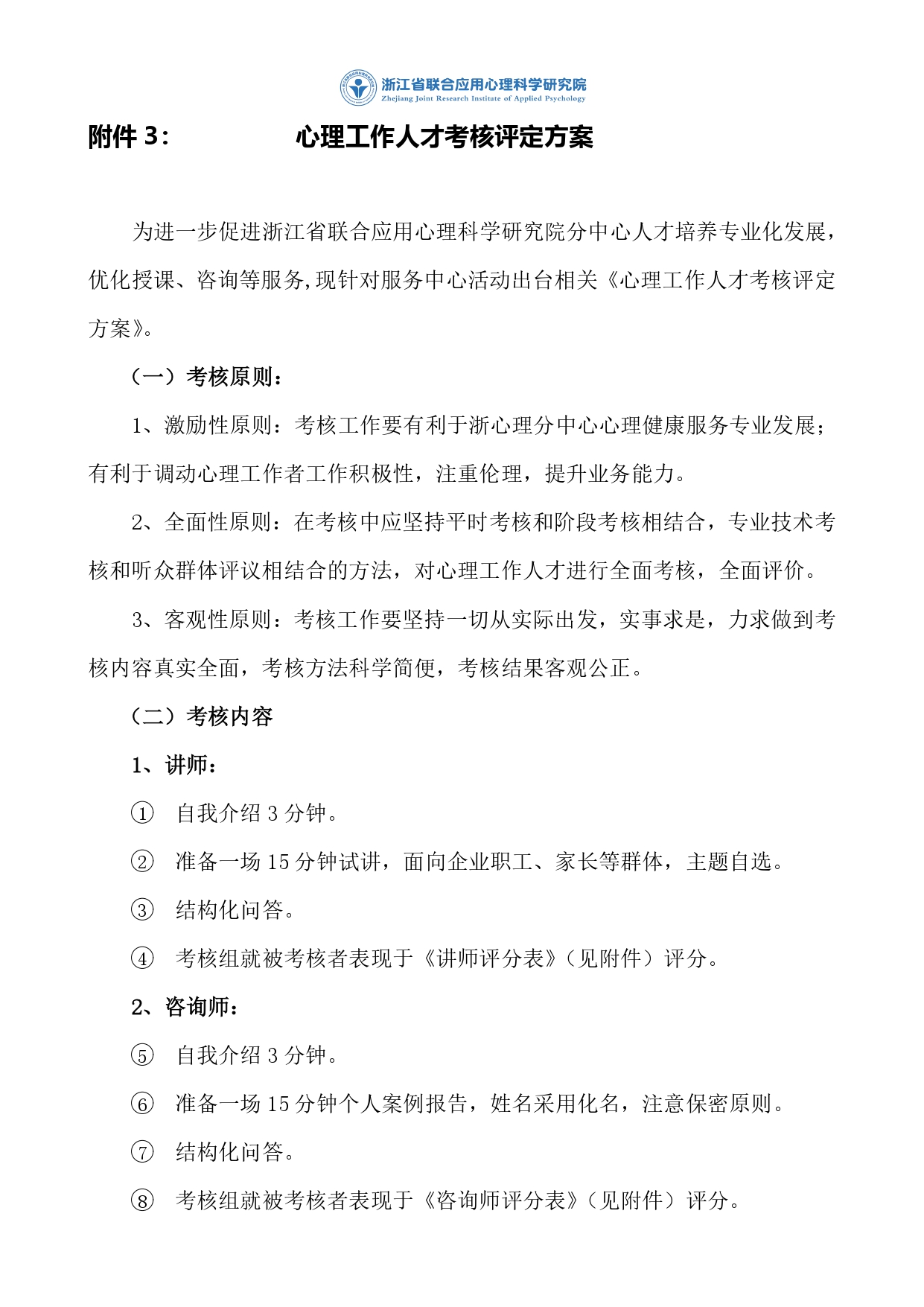 浙江省联合应用心理科学研究院
Zhejiang Joint Research Institute of Applied Psychology

附件 3：　　　　心理工作人才考核评定方案

为进一步促进浙江省联合应用心理科学研究院分中心人才培养专业化发展，优化授课、咨询等服务,现针对服务中心活动出台相关《心理工作人才考核评定方案》。

（一）考核原则：

1、激励性原则：考核工作要有利于浙心理分中心心理健康服务专业发展；有利于调动心理工作者工作积极性，注重伦理，提升业务能力。

2、全面性原则：在考核中应坚持平时考核和阶段考核相结合，专业技术考核和听众群体评议相结合的方法，对心理工作人才进行全面考核，全面评价。

3、客观性原则：考核工作要坚持一切从实际出发，实事求是，力求做到考核内容真实全面，考核方法科学简便，考核结果客观公正。

（二）考核内容

1、讲师：

① 自我介绍 3 分钟。

② 准备一场 15 分钟试讲，面向企业职工、家长等群体，主题自选。

③ 结构化问答。

④ 考核组就被考核者表现于《讲师评分表》（见附件）评分。

2、咨询师：

⑤ 自我介绍 3 分钟。

⑥ 准备一场 15 分钟个人案例报告，姓名采用化名，注意保密原则。

⑦ 结构化问答。

⑧ 考核组就被考核者表现于《咨询师评分表》（见附件）评分。